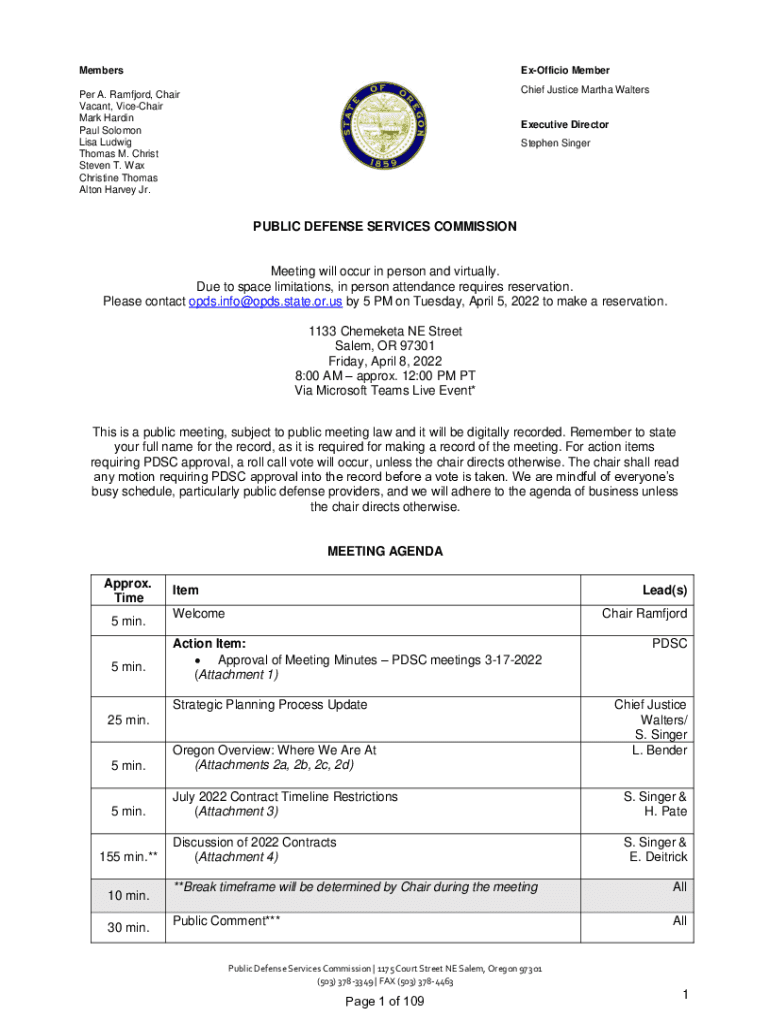 Members

Per A. Ramfjord, Chair
Vacant, Vice-Chair
Mark Hardin
Paul Solomon
Lisa Ludwig
Thomas M. Christ
Steven T. Wax
Christine Thomas
Alton Harvey Jr.

STATE OF OREGON
1859

Ex-Officio Member

Chief Justice Martha Walters

Executive Director

Stephen Singer

PUBLIC DEFENSE SERVICES COMMISSION

Meeting will occur in person and virtually.
Due to space limitations, in person attendance requires reservation.
Please contact opds.info@opds.state.or.us by 5 PM on Tuesday, April 5, 2022 to make a reservation.

1133 Chemeketa NE Street
Salem, OR 97301
Friday, April 8, 2022
8:00 AM – approx. 12:00 PM PT
Via Microsoft Teams Live Event*

This is a public meeting, subject to public meeting law and it will be digitally recorded. Remember to state your full name for the record, as it is required for making a record of the meeting. For action items requiring PDSC approval, a roll call vote will occur, unless the chair directs otherwise. The chair shall read any motion requiring PDSC approval into the record before a vote is taken. We are mindful of everyone's busy schedule, particularly public defense providers, and we will adhere to the agenda of business unless the chair directs otherwise.

MEETING AGENDA

| Approx. Time | Item | Lead(s) |
|---|---|---|
| 5 min. | Welcome | Chair Ramfjord |
| 5 min. | Action Item: • Approval of Meeting Minutes – PDSC meetings 3-17-2022 (Attachment 1) | PDSC |
| 25 min. | Strategic Planning Process Update | Chief Justice Walters/ S. Singer |
| 5 min. | Oregon Overview: Where We Are At (Attachments 2a, 2b, 2c, 2d) | L. Bender |
| 5 min. | July 2022 Contract Timeline Restrictions (Attachment 3) | S. Singer & H. Pate |
| 155 min.** | Discussion of 2022 Contracts (Attachment 4) | S. Singer & E. Deitrick |
| 10 min. | **Break timeframe will be determined by Chair during the meeting | All |
| 30 min. | Public Comment*** | All |

Public Defense Services Commission | 1175 Court Street NE Salem, Oregon 97301
(503) 378-3349 | FAX (503) 378-4463

Page 1 of 109

1